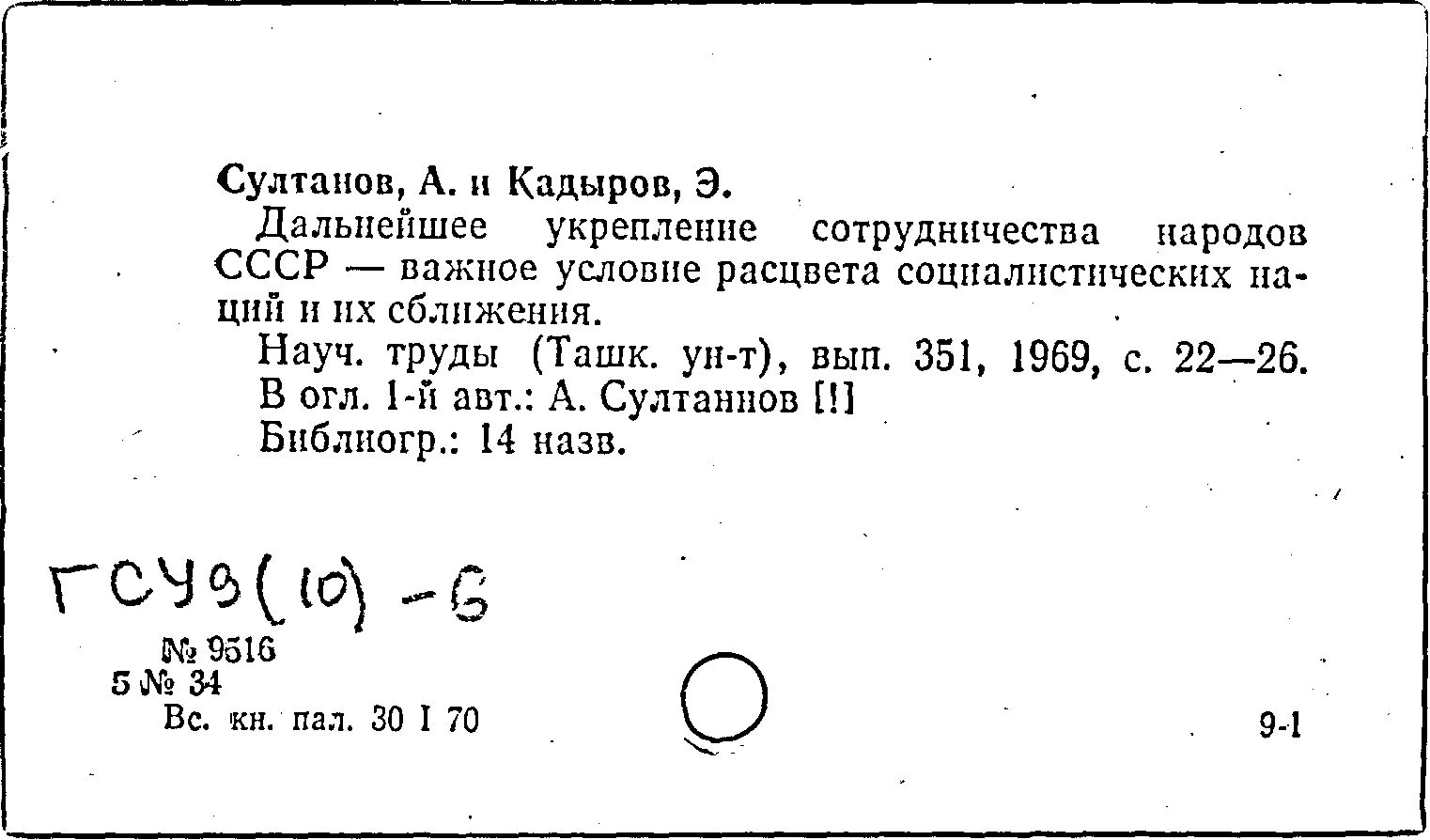 Султанов, А. и Кадыров, Э.

Дальнейшее укрепление сотрудничества народов СССР — важное условие расцвета социалистических наций и их сближения.

Науч. труды (Ташк. ун-т), вып. 351, 1969, с. 22—26.
В огл. 1-й авт.: А. Султаннов [!]
Библиогр.: 14 назв.

ГСУ9(10)-6

№ 9516
5 № 34
Вс. кн. пал. 30 I 70

9-1